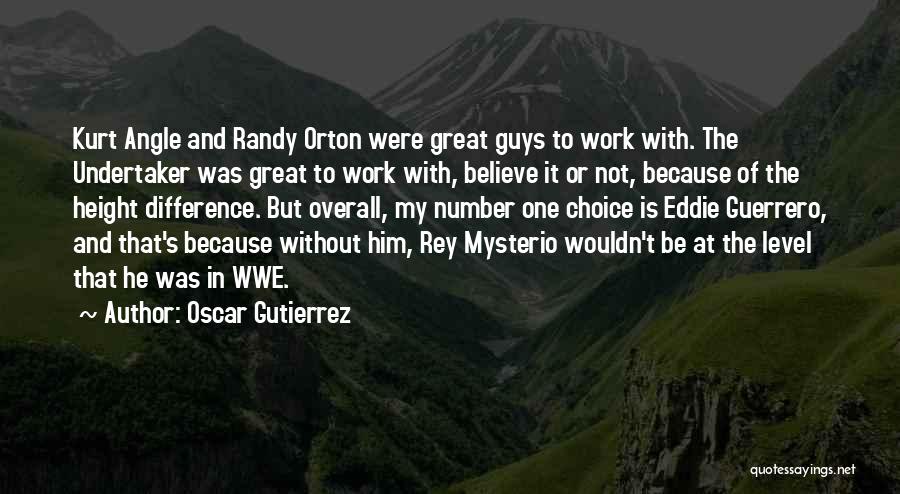 Kurt Angle and Randy Orton were great guys to work with. The Undertaker was great to work with, believe it or not, because of the height difference. But overall, my number one choice is Eddie Guerrero, and that's because without him, Rey Mysterio wouldn't be at the level that he was in WWE.

~ Author: Oscar Gutierrez

quotessayings.net